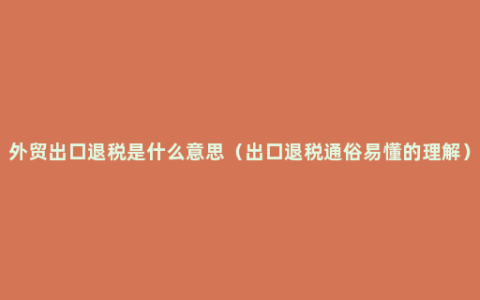 外贸出口退税是什么意思（出口退税通俗易懂的理解）